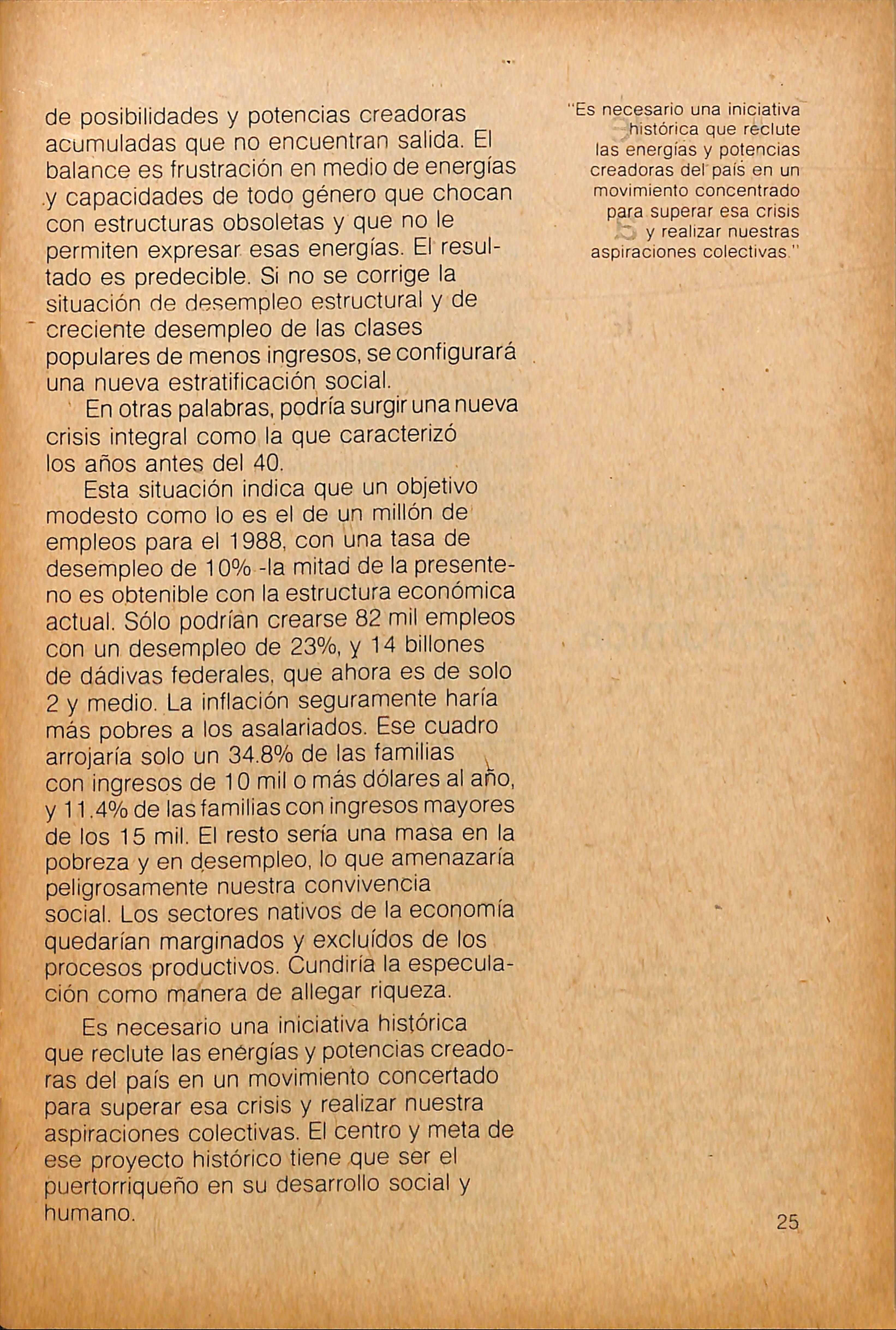 de posibilidades y potencias creadoras acumuladas que no encuentran salida. El balance es frustración en medio de energías y capacidades de todo género que chocan con estructuras obsoletas y que no le permiten expresar esas energías. El resultado es predecible. Si no se corrige la situación de desempleo estructural y de creciente desempleo de las clases populares de menos ingresos, se configurará una nueva estratificación social.

En otras palabras, podría surgir una nueva crisis integral como la que caracterizó los años antes del 40.

Esta situación indica que un objetivo modesto como lo es el de un millón de empleos para el 1988, con una tasa de desempleo de 10% -la mitad de la presente- no es obtenible con la estructura económica actual. Sólo podrían crearse 82 mil empleos con un desempleo de 23%, y 14 billones de dádivas federales, que ahora es de solo 2 y medio. La inflación seguramente haría más pobres a los asalariados. Ese cuadro arrojaría solo un 34.8% de las familias con ingresos de 10 mil o más dólares al año, y 11.4% de las familias con ingresos mayores de los 15 mil. El resto sería una masa en la pobreza y en desempleo, lo que amenazaría peligrosamente nuestra convivencia social. Los sectores nativos de la economía quedarían marginados y excluídos de los procesos productivos. Cundiría la especulación como manera de allegar riqueza.

Es necesario una iniciativa histórica que reclute las enérgías y potencias creadoras del país en un movimiento concertado para superar esa crisis y realizar nuestra aspiraciones colectivas. El centro y meta de ese proyecto histórico tiene que ser el puertorriqueño en su desarrollo social y humano.

"Es necesario una iniciativa histórica que reclute las energías y potencias creadoras del país en un movimiento concentrado para superar esa crisis y realizar nuestras aspiraciones colectivas."

25